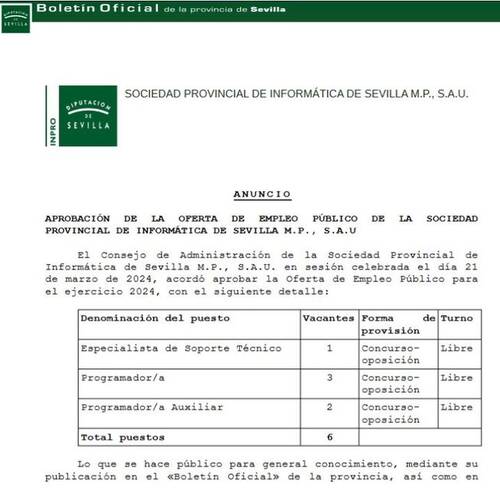 DIPUTACION DE SEVILLA Boletín Oficial de la provincia de Sevilla

INPRO DIPUTACION DE SEVILLA SOCIEDAD PROVINCIAL DE INFORMÁTICA DE SEVILLA M.P., S.A.U.

ANUNCIO

APROBACIÓN DE LA OFERTA DE EMPLEO PÚBLICO DE LA SOCIEDAD PROVINCIAL DE INFORMÁTICA DE SEVILLA M.P., S.A.U

El Consejo de Administración de la Sociedad Provincial de Informática de Sevilla M.P., S.A.U. en sesión celebrada el día 21 de marzo de 2024, acordó aprobar la Oferta de Empleo Público para el ejercicio 2024, con el siguiente detalle:

| Denominación del puesto | Vacantes | Forma de provisión | Turno |
|---|---|---|---|
| Especialista de Soporte Técnico | 1 | Concurso-oposición | Libre |
| Programador/a | 3 | Concurso-oposición | Libre |
| Programador/a Auxiliar | 2 | Concurso-oposición | Libre |
| Total puestos | 6 | | |

Lo que se hace público para general conocimiento, mediante su publicación en el «Boletín Oficial» de la provincia, así como en